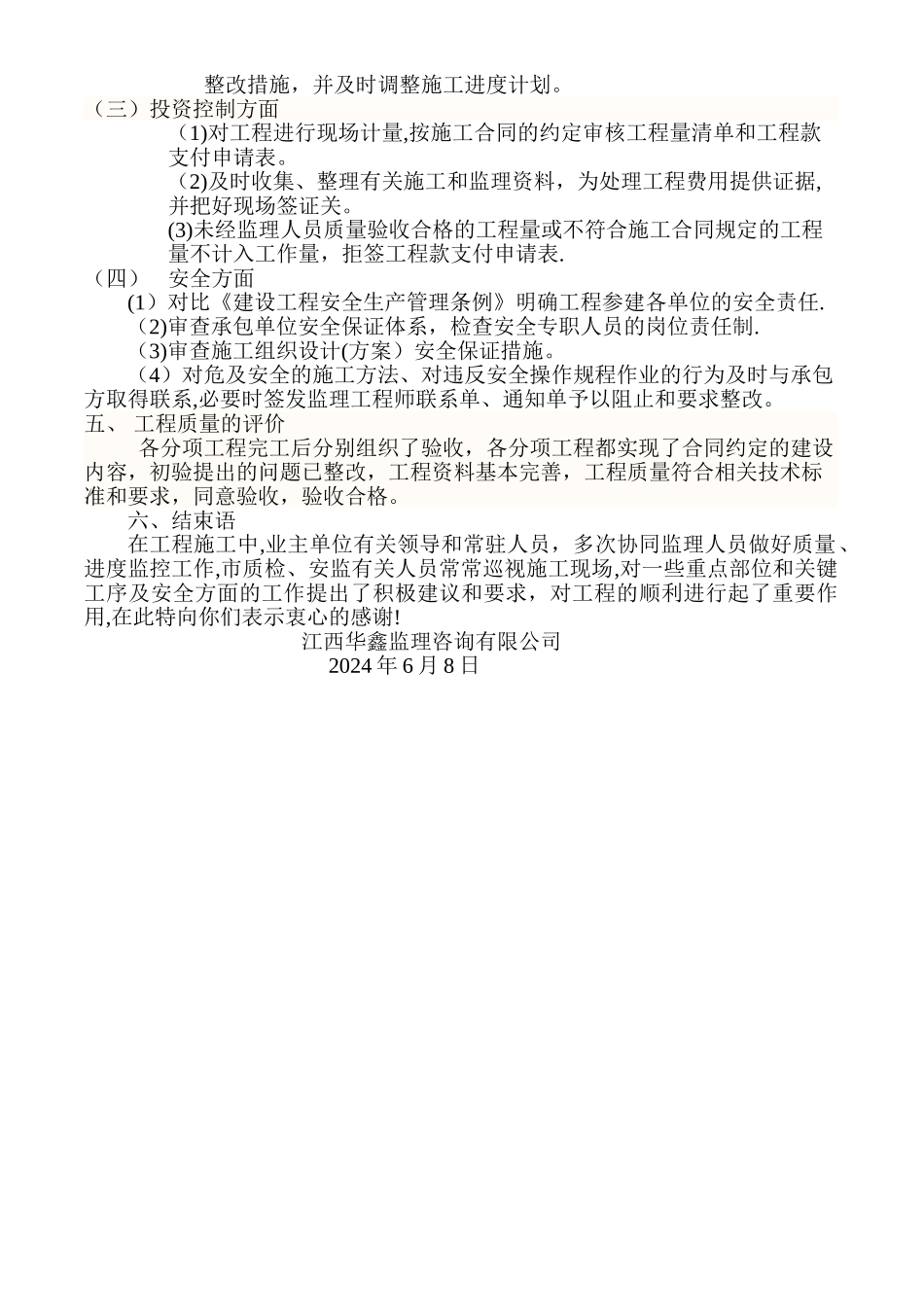 整改措施，并及时调整施工进度计划。

（三）投资控制方面

（1)对工程进行现场计量,按施工合同的约定审核工程量清单和工程款支付申请表。

（2)及时收集、整理有关施工和监理资料，为处理工程费用提供证据,并把好现场签证关。

(3)未经监理人员质量验收合格的工程量或不符合施工合同规定的工程量不计入工作量，拒签工程款支付申请表.

（四）　安全方面

(1）对比《建设工程安全生产管理条例》明确工程参建各单位的安全责任.

（2)审查承包单位安全保证体系，检查安全专职人员的岗位责任制.

（3)审查施工组织设计(方案）安全保证措施。

（4）对危及安全的施工方法、对违反安全操作规程作业的行为及时与承包方取得联系,必要时签发监理工程师联系单、通知单予以阻止和要求整改。

五、 工程质量的评价

各分项工程完工后分别组织了验收，各分项工程都实现了合同约定的建设内容，初验提出的问题已整改，工程资料基本完善，工程质量符合相关技术标准和要求，同意验收，验收合格。

六、结束语

在工程施工中,业主单位有关领导和常驻人员，多次协同监理人员做好质量、进度监控工作,市质检、安监有关人员常常巡视施工现场,对一些重点部位和关键工序及安全方面的工作提出了积极建议和要求，对工程的顺利进行起了重要作用,在此特向你们表示衷心的感谢!

江西华鑫监理咨询有限公司

2024 年 6 月 8 日